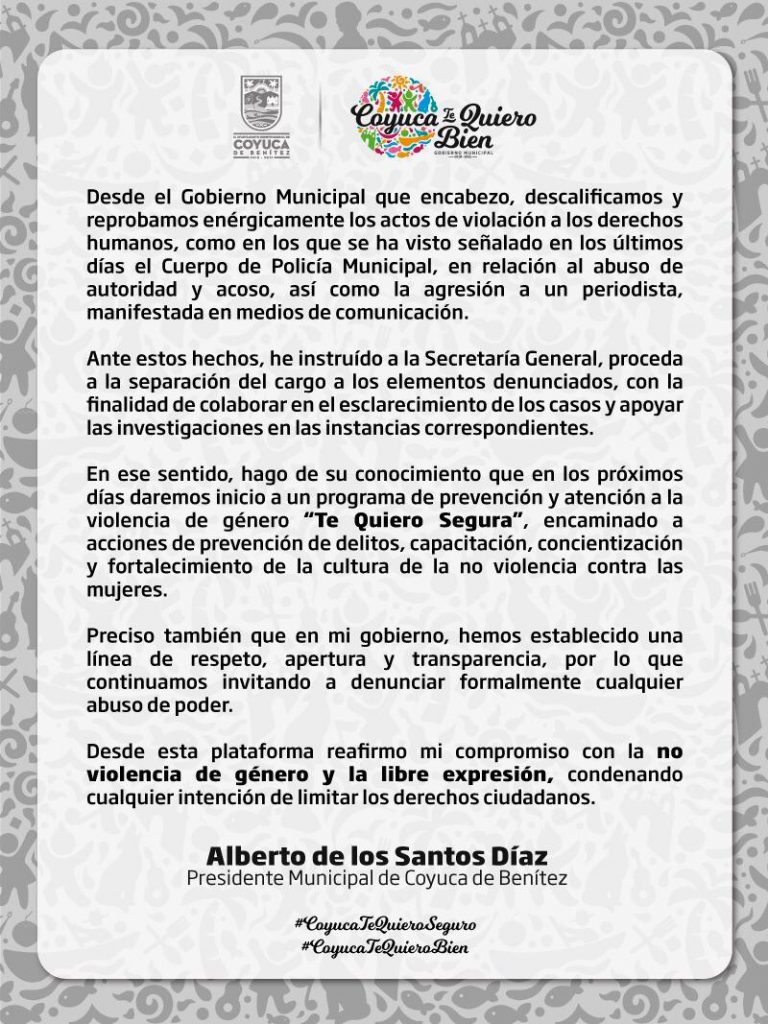 COYUCA DE BENÍTEZ

Coyuca Te Quiero Bien
GOBIERNO MUNICIPAL

Desde el Gobierno Municipal que encabezo, descalificamos y reprobamos enérgicamente los actos de violación a los derechos humanos, como en los que se ha visto señalado en los últimos días el Cuerpo de Policía Municipal, en relación al abuso de autoridad y acoso, así como la agresión a un periodista, manifestada en medios de comunicación.

Ante estos hechos, he instruído a la Secretaría General, proceda a la separación del cargo a los elementos denunciados, con la finalidad de colaborar en el esclarecimiento de los casos y apoyar las investigaciones en las instancias correspondientes.

En ese sentido, hago de su conocimiento que en los próximos días daremos inicio a un programa de prevención y atención a la violencia de género "Te Quiero Segura", encaminado a acciones de prevención de delitos, capacitación, concientización y fortalecimiento de la cultura de la no violencia contra las mujeres.

Preciso también que en mi gobierno, hemos establecido una línea de respeto, apertura y transparencia, por lo que continuamos invitando a denunciar formalmente cualquier abuso de poder.

Desde esta plataforma reafirmo mi compromiso con la no violencia de género y la libre expresión, condenando cualquier intención de limitar los derechos ciudadanos.

Alberto de los Santos Díaz
Presidente Municipal de Coyuca de Benítez

#CoyucaTeQuieroSeguro
#CoyucaTeQuieroBien